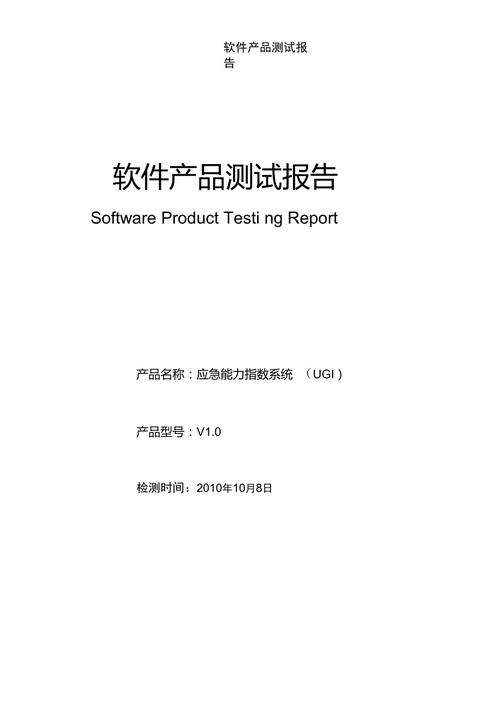 软件产品测试报告

软件产品测试报告

Software Product Testi ng Report

产品名称：应急能力指数系统 （UGI）

产品型号：V1.0

检测时间：2010年10月8日